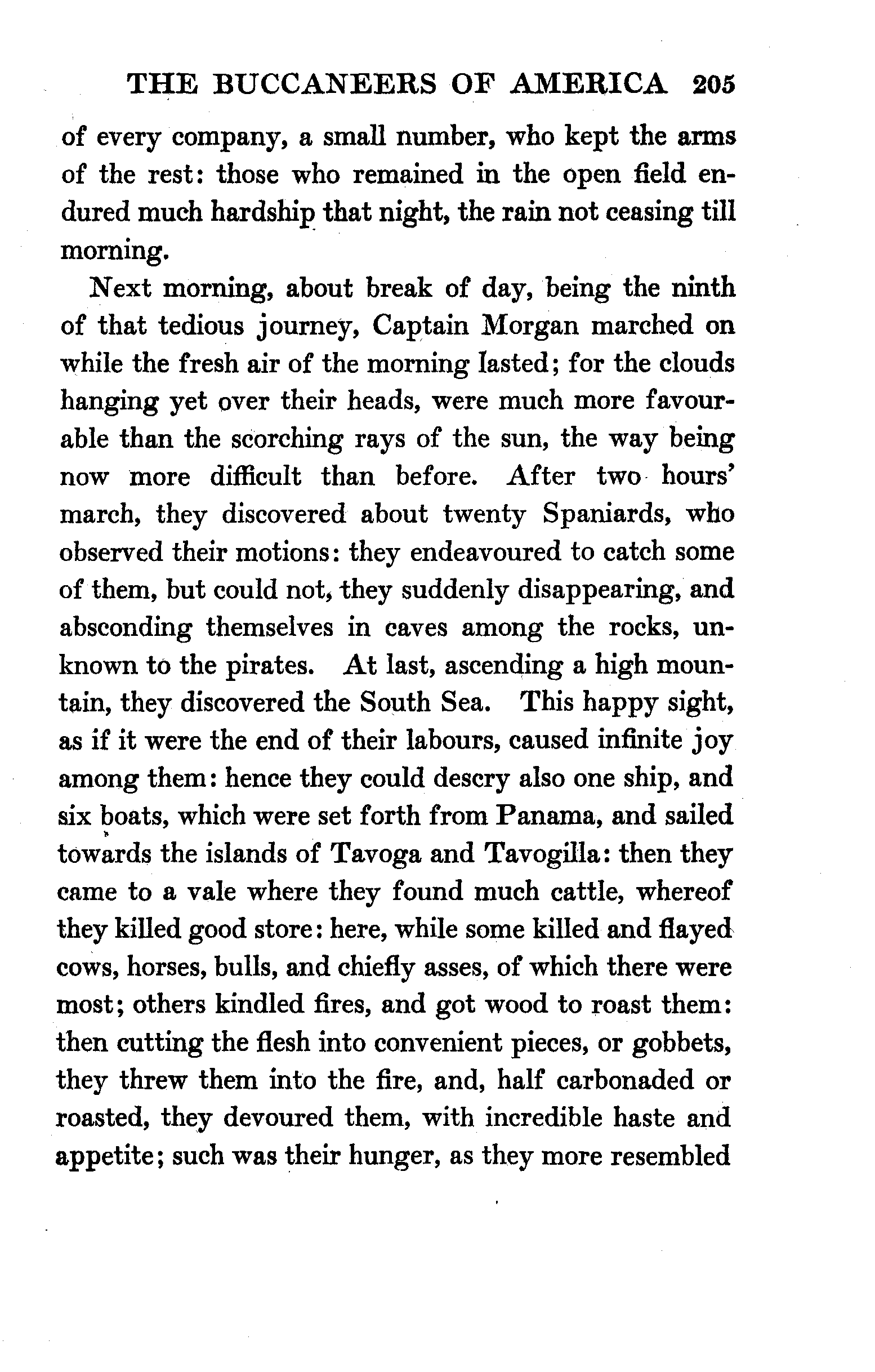 THE BUCCANEERS OF AMERICA 205

of every company, a small number, who kept the arms of the rest: those who remained in the open field endured much hardship that night, the rain not ceasing till morning.

Next morning, about break of day, being the ninth of that tedious journey, Captain Morgan marched on while the fresh air of the morning lasted; for the clouds hanging yet over their heads, were much more favourable than the scorching rays of the sun, the way being now more difficult than before. After two hours' march, they discovered about twenty Spaniards, who observed their motions: they endeavoured to catch some of them, but could not, they suddenly disappearing, and absconding themselves in caves among the rocks, unknown to the pirates. At last, ascending a high mountain, they discovered the South Sea. This happy sight, as if it were the end of their labours, caused infinite joy among them: hence they could descry also one ship, and six boats, which were set forth from Panama, and sailed towards the islands of Tavoga and Tavogilla: then they came to a vale where they found much cattle, whereof they killed good store: here, while some killed and flayed cows, horses, bulls, and chiefly asses, of which there were most; others kindled fires, and got wood to roast them: then cutting the flesh into convenient pieces, or gobbets, they threw them into the fire, and, half carbonaded or roasted, they devoured them, with incredible haste and appetite; such was their hunger, as they more resembled